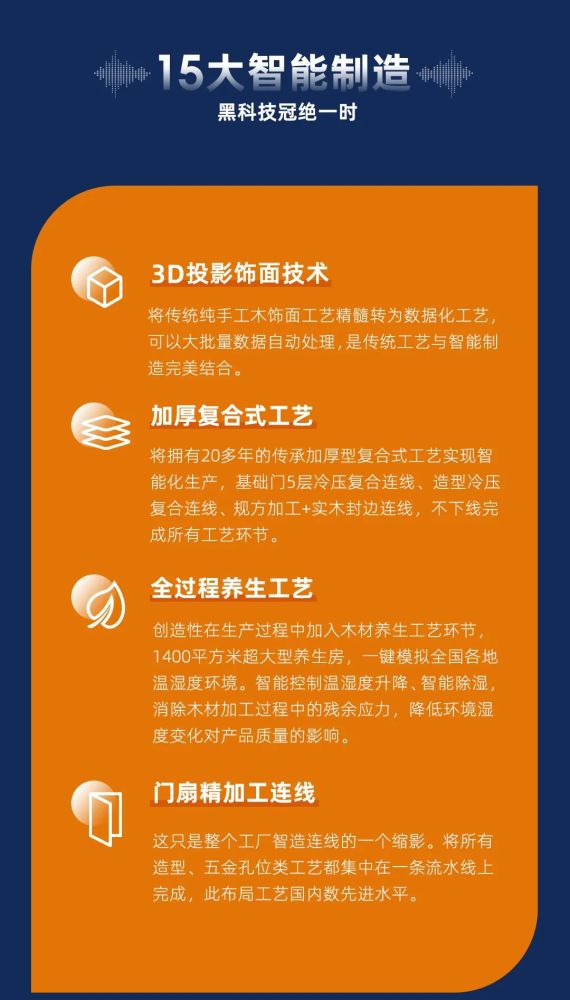 15大智能制造
黑科技冠绝一时

3D投影饰面技术
将传统纯手工木饰面工艺精髓转为数据化工艺，可以大批量数据自动处理，是传统工艺与智能制造完美结合。

加厚复合式工艺
将拥有20多年的传承加厚型复合式工艺实现智能化生产，基础门5层冷压复合连线、造型冷压复合连线、规方加工+实木封边连线，不下线完成所有工艺环节。

全过程养生工艺
创造性在生产过程中加入木材养生工艺环节，1400平方米超大型养生房，一键模拟全国各地温湿度环境。智能控制温湿度升降、智能除湿，消除木材加工过程中的残余应力，降低环境湿度变化对产品质量的影响。

门扇精加工连线
这只是整个工厂智造连线的一个缩影。将所有造型、五金孔位类工艺都集中在一条流水线上完成，此布局工艺国内数先进水平。